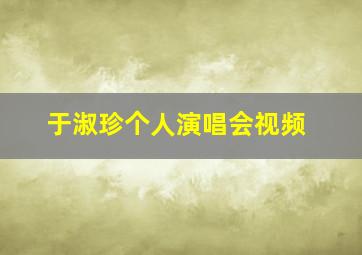 于淑珍个人演唱会视频